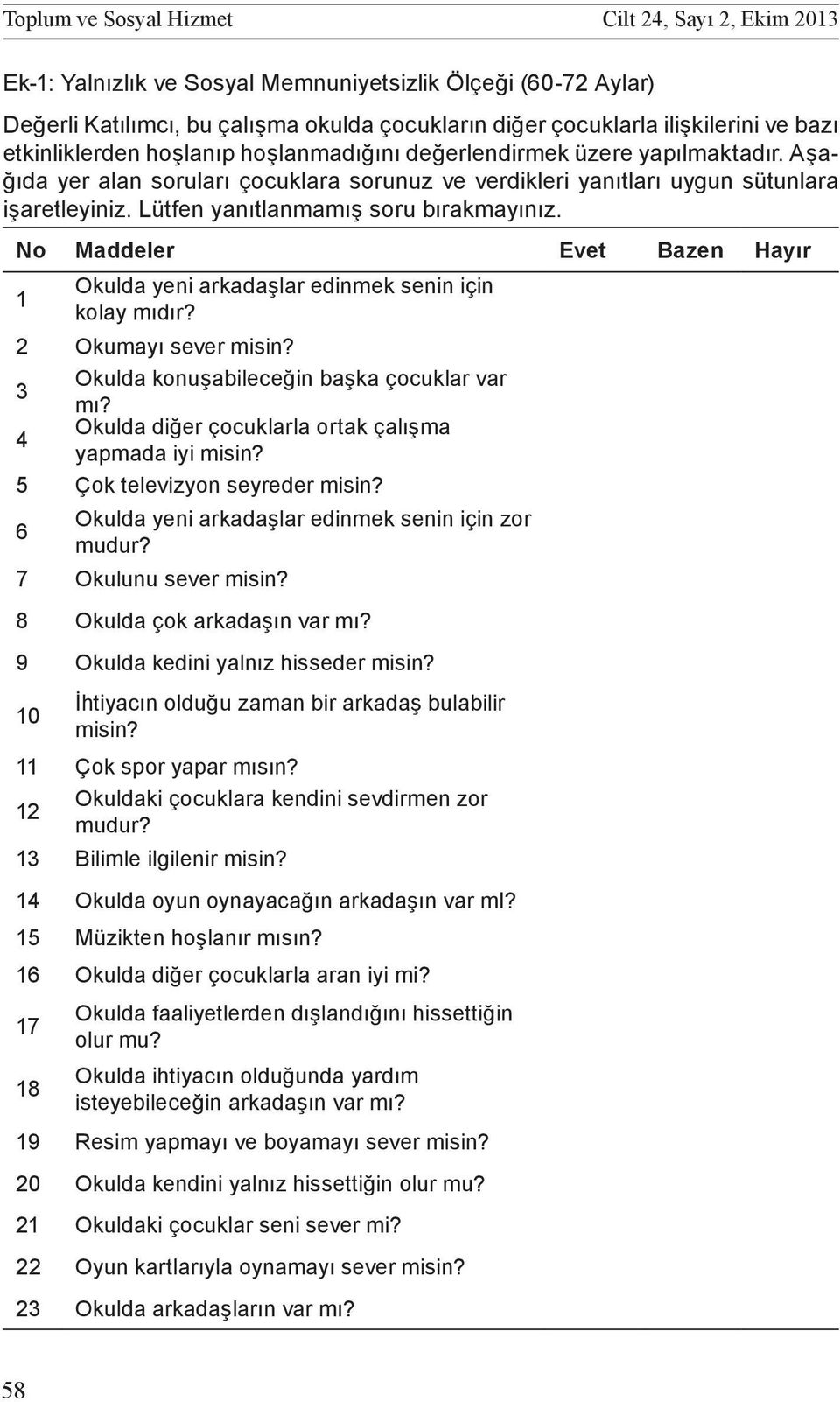 Toplum ve Sosyal Hizmet

Cilt 24, Sayı 2, Ekim 2013

Ek-1: Yalnızlık ve Sosyal Memnuniyetsizlik Ölçeği (60-72 Aylar)

Değerli Katılımcı, bu çalışma okulda çocukların diğer çocuklarla ilişkilerini ve bazı etkinliklerden hoşlanıp hoşlanmadığını değerlendirmek üzere yapılmaktadır. Aşağıda yer alan soruları çocuklara sorunuz ve verdikleri yanıtları uygun sütunlara işaretleyiniz. Lütfen yanıtlanmamış soru bırakmayınız.

| No | Maddeler | Evet | Bazen | Hayır |
|---|---|---|---|---|
| 1 | Okulda yeni arkadaşlar edinmek senin için kolay mıdır? | | | |
| 2 | Okumayı sever misin? | | | |
| 3 | Okulda konuşabileceğin başka çocuklar var mı? | | | |
| 4 | Okulda diğer çocuklarla ortak çalışma yapmada iyi misin? | | | |
| 5 | Çok televizyon seyreder misin? | | | |
| 6 | Okulda yeni arkadaşlar edinmek senin için zor mudur? | | | |
| 7 | Okulunu sever misin? | | | |
| 8 | Okulda çok arkadaşın var mı? | | | |
| 9 | Okulda kedini yalnız hisseder misin? | | | |
| 10 | İhtiyacın olduğu zaman bir arkadaş bulabilir misin? | | | |
| 11 | Çok spor yapar mısın? | | | |
| 12 | Okuldaki çocuklara kendini sevdirmen zor mudur? | | | |
| 13 | Bilimle ilgilenir misin? | | | |
| 14 | Okulda oyun oynayacağın arkadaşın var ml? | | | |
| 15 | Müzikten hoşlanır mısın? | | | |
| 16 | Okulda diğer çocuklarla aran iyi mi? | | | |
| 17 | Okulda faaliyetlerden dışlandığını hissettiğin olur mu? | | | |
| 18 | Okulda ihtiyacın olduğunda yardım isteyebileceğin arkadaşın var mı? | | | |
| 19 | Resim yapmayı ve boyamayı sever misin? | | | |
| 20 | Okulda kendini yalnız hissettiğin olur mu? | | | |
| 21 | Okuldaki çocuklar seni sever mi? | | | |
| 22 | Oyun kartlarıyla oynamayı sever misin? | | | |
| 23 | Okulda arkadaşların var mı? | | | |

58